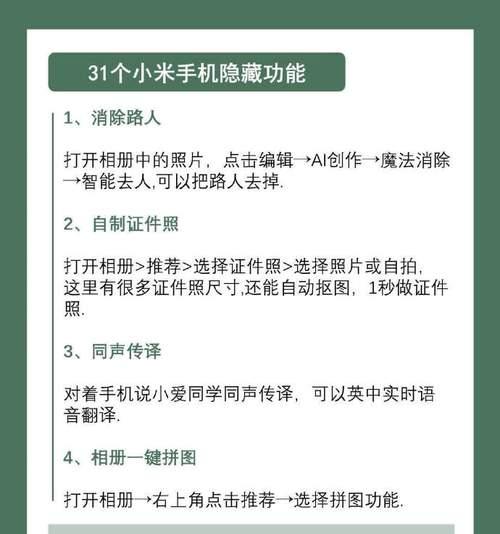 31个小米手机隐藏功能

1、消除路人

打开相册中的照片，点击编辑→AI创作→魔法消除→智能去人,可以把路人去掉.

2、自制证件照

打开相册>推荐>选择证件照>选择照片或自拍，这里有很多证件照尺寸,还能自动抠图，1秒做证件照.

3、同声传译

对着手机说小爱同学同声传译，可以英中实时语音翻译.

4、相册一键拼图

打开相册→右上角点击推荐→选择拼图功能.